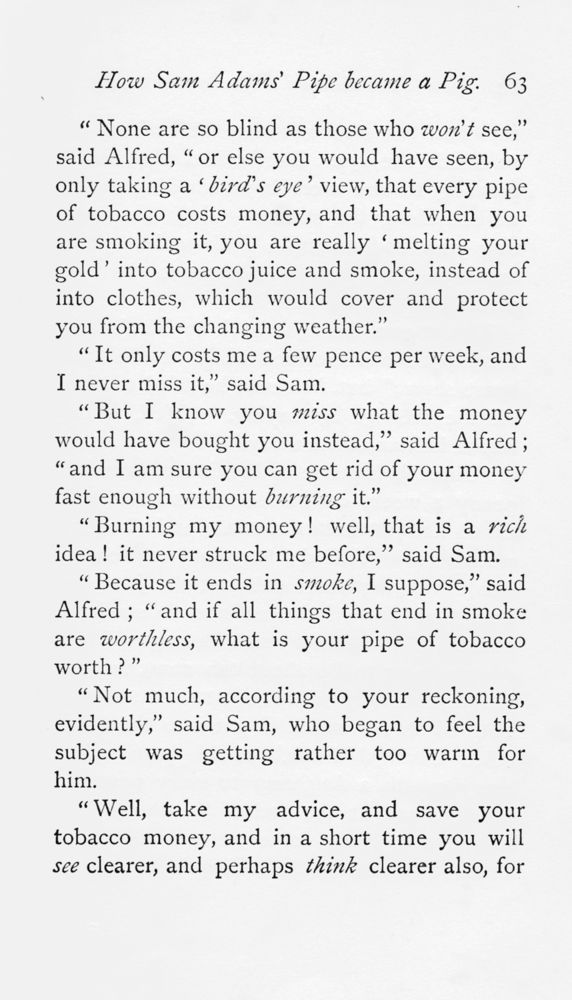 How Sam Adams' Pipe became a Pig. 63

"None are so blind as those who won't see," said Alfred, "or else you would have seen, by only taking a 'bird's eye' view, that every pipe of tobacco costs money, and that when you are smoking it, you are really 'melting your gold' into tobacco juice and smoke, instead of into clothes, which would cover and protect you from the changing weather."

"It only costs me a few pence per week, and I never miss it," said Sam.

"But I know you miss what the money would have bought you instead," said Alfred; "and I am sure you can get rid of your money fast enough without burning it."

"Burning my money! well, that is a rich idea! it never struck me before," said Sam.

"Because it ends in smoke, I suppose," said Alfred; "and if all things that end in smoke are worthless, what is your pipe of tobacco worth?"

"Not much, according to your reckoning, evidently," said Sam, who began to feel the subject was getting rather too warm for him.

"Well, take my advice, and save your tobacco money, and in a short time you will see clearer, and perhaps think clearer also, for